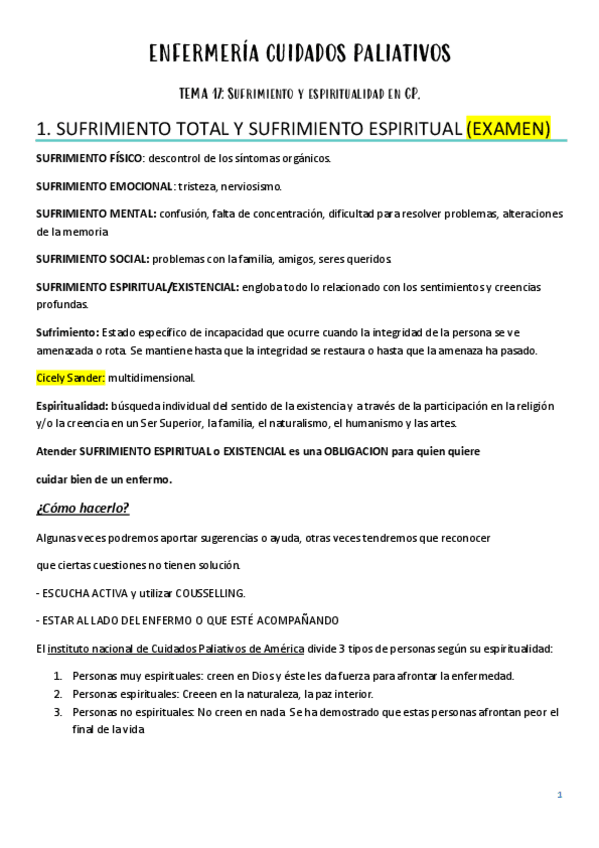 ENFERMERÍA CUIDADOS PALIATIVOS

TEMA 17: SUFRIMIENTO Y ESPIRITUALIDAD EN CP.

1. SUFRIMIENTO TOTAL Y SUFRIMIENTO ESPIRITUAL (EXAMEN)

SUFRIMIENTO FÍSICO: descontrol de los síntomas orgánicos.

SUFRIMIENTO EMOCIONAL: tristeza, nerviosismo.

SUFRIMIENTO MENTAL: confusión, falta de concentración, dificultad para resolver problemas, alteraciones de la memoria

SUFRIMIENTO SOCIAL: problemas con la familia, amigos, seres queridos.

SUFRIMIENTO ESPIRITUAL/EXISTENCIAL: engloba todo lo relacionado con los sentimientos y creencias profundas.

Sufrimiento: Estado específico de incapacidad que ocurre cuando la integridad de la persona se ve amenazada o rota. Se mantiene hasta que la integridad se restaura o hasta que la amenaza ha pasado.

Cicely Sander: multidimensional.

Espiritualidad: búsqueda individual del sentido de la existencia y a través de la participación en la religión y/o la creencia en un Ser Superior, la familia, el naturalismo, el humanismo y las artes.

Atender SUFRIMIENTO ESPIRITUAL o EXISTENCIAL es una OBLIGACION para quien quiere

cuidar bien de un enfermo.

¿Cómo hacerlo?

Algunas veces podremos aportar sugerencias o ayuda, otras veces tendremos que reconocer

que ciertas cuestiones no tienen solución.

- ESCUCHA ACTIVA y utilizar COUSSELLING.

- ESTAR AL LADO DEL ENFERMO O QUE ESTÉ ACOMPAÑANDO

El instituto nacional de Cuidados Paliativos de América divide 3 tipos de personas según su espiritualidad:

1. Personas muy espirituales: creen en Dios y éste les da fuerza para afrontar la enfermedad.
2. Personas espirituales: Creeen en la naturaleza, la paz interior.
3. Personas no espirituales: No creen en nada. Se ha demostrado que estas personas afrontan peor el final de la vida

1